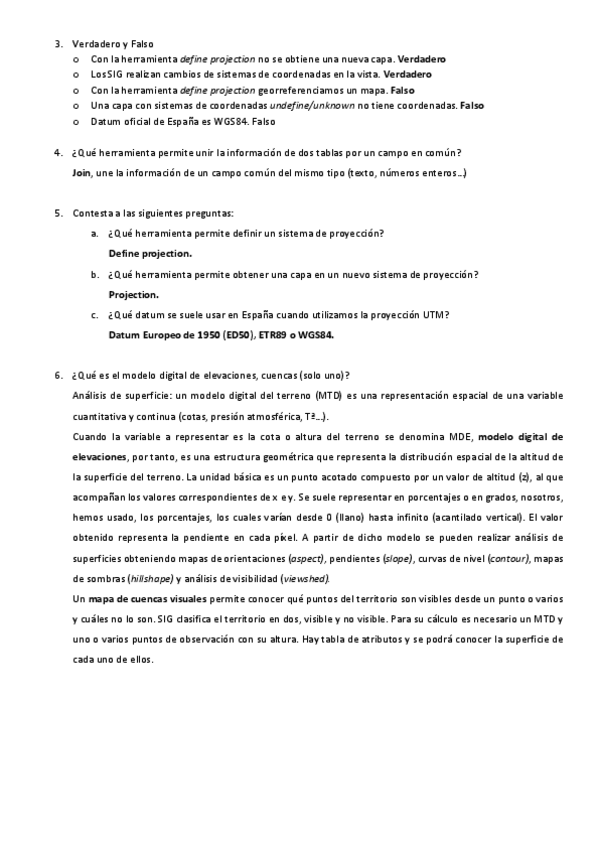 3. Verdadero y Falso
o Con la herramienta define projection no se obtiene una nueva capa. Verdadero
o Los SIG realizan cambios de sistemas de coordenadas en la vista. Verdadero
o Con la herramienta define projection georreferenciamos un mapa. Falso
o Una capa con sistemas de coordenadas undefine/unknown no tiene coordenadas. Falso
o Datum oficial de España es WGS84. Falso

4. ¿Qué herramienta permite unir la información de dos tablas por un campo en común?
Join, une la información de un campo común del mismo tipo (texto, números enteros…)

5. Contesta a las siguientes preguntas:
a. ¿Qué herramienta permite definir un sistema de proyección?
Define projection.
b. ¿Qué herramienta permite obtener una capa en un nuevo sistema de proyección?
Projection.
c. ¿Qué datum se suele usar en España cuando utilizamos la proyección UTM?
Datum Europeo de 1950 (ED50), ETR89 o WGS84.

6. ¿Qué es el modelo digital de elevaciones, cuencas (solo uno)?
Análisis de superficie: un modelo digital del terreno (MTD) es una representación espacial de una variable cuantitativa y continua (cotas, presión atmosférica, Tª…).
Cuando la variable a representar es la cota o altura del terreno se denomina MDE, modelo digital de elevaciones, por tanto, es una estructura geométrica que representa la distribución espacial de la altitud de la superficie del terreno. La unidad básica es un punto acotado compuesto por un valor de altitud (z), al que acompañan los valores correspondientes de x e y. Se suele representar en porcentajes o en grados, nosotros, hemos usado, los porcentajes, los cuales varían desde 0 (llano) hasta infinito (acantilado vertical). El valor obtenido representa la pendiente en cada píxel. A partir de dicho modelo se pueden realizar análisis de superficies obteniendo mapas de orientaciones (aspect), pendientes (slope), curvas de nivel (contour), mapas de sombras (hillshape) y análisis de visibilidad (viewshed).
Un mapa de cuencas visuales permite conocer qué puntos del territorio son visibles desde un punto o varios y cuáles no lo son. SIG clasifica el territorio en dos, visible y no visible. Para su cálculo es necesario un MTD y uno o varios puntos de observación con su altura. Hay tabla de atributos y se podrá conocer la superficie de cada uno de ellos.